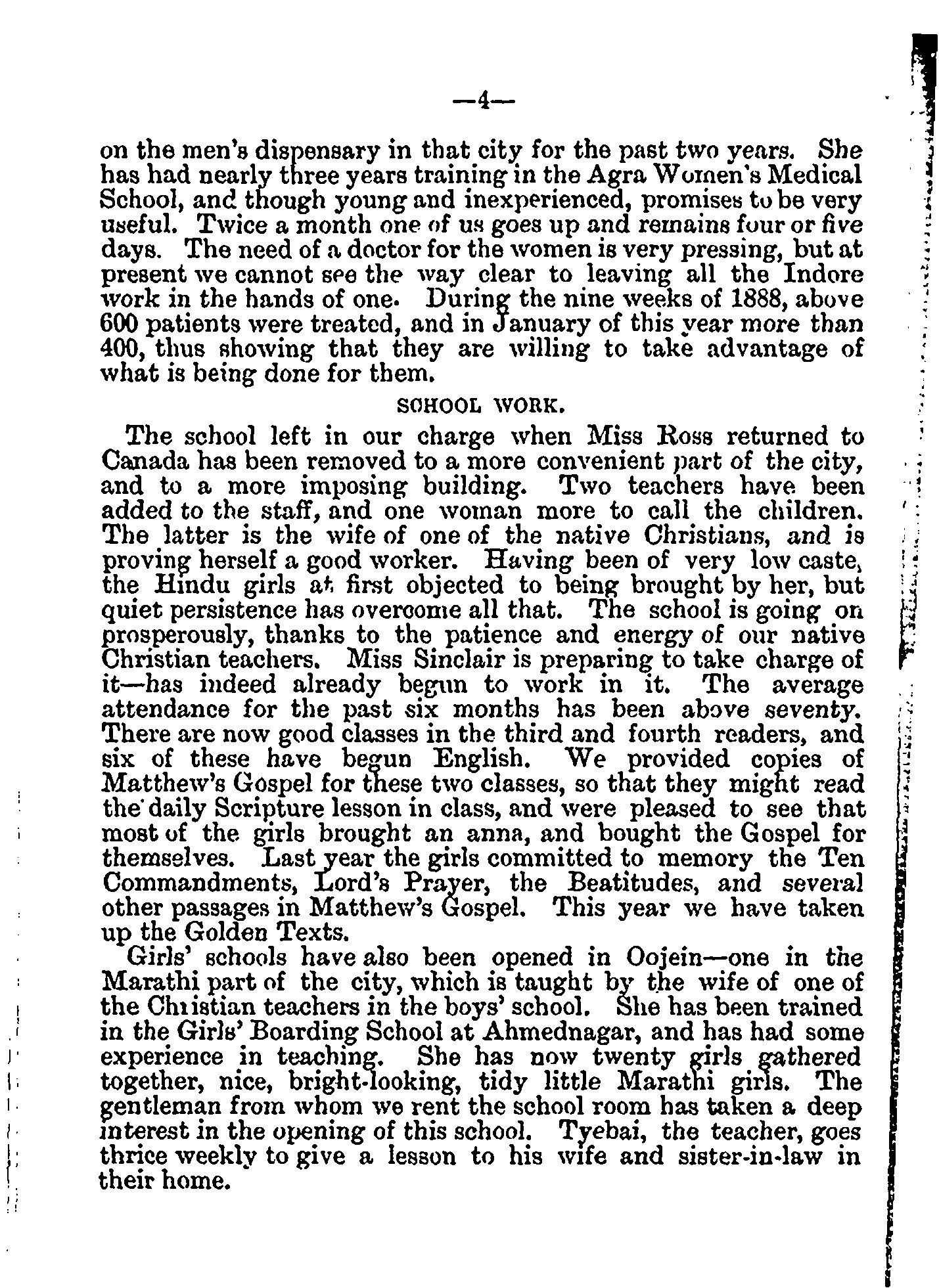 —4—

on the men's dispensary in that city for the past two years. She has had nearly three years training in the Agra Women's Medical School, and though young and inexperienced, promises to be very useful. Twice a month one of us goes up and remains four or five days. The need of a doctor for the women is very pressing, but at present we cannot see the way clear to leaving all the Indore work in the hands of one. During the nine weeks of 1888, above 600 patients were treated, and in January of this year more than 400, thus showing that they are willing to take advantage of what is being done for them.

SCHOOL WORK.

The school left in our charge when Miss Ross returned to Canada has been removed to a more convenient part of the city, and to a more imposing building. Two teachers have been added to the staff, and one woman more to call the children. The latter is the wife of one of the native Christians, and is proving herself a good worker. Having been of very low caste, the Hindu girls at first objected to being brought by her, but quiet persistence has overcome all that. The school is going on prosperously, thanks to the patience and energy of our native Christian teachers. Miss Sinclair is preparing to take charge of it—has indeed already begun to work in it. The average attendance for the past six months has been above seventy. There are now good classes in the third and fourth readers, and six of these have begun English. We provided copies of Matthew's Gospel for these two classes, so that they might read the daily Scripture lesson in class, and were pleased to see that most of the girls brought an anna, and bought the Gospel for themselves. Last year the girls committed to memory the Ten Commandments, Lord's Prayer, the Beatitudes, and several other passages in Matthew's Gospel. This year we have taken up the Golden Texts.

Girls' schools have also been opened in Oojein—one in the Marathi part of the city, which is taught by the wife of one of the Christian teachers in the boys' school. She has been trained in the Girls' Boarding School at Ahmednagar, and has had some experience in teaching. She has now twenty girls gathered together, nice, bright-looking, tidy little Marathi girls. The gentleman from whom we rent the school room has taken a deep interest in the opening of this school. Tyebai, the teacher, goes thrice weekly to give a lesson to his wife and sister-in-law in their home.